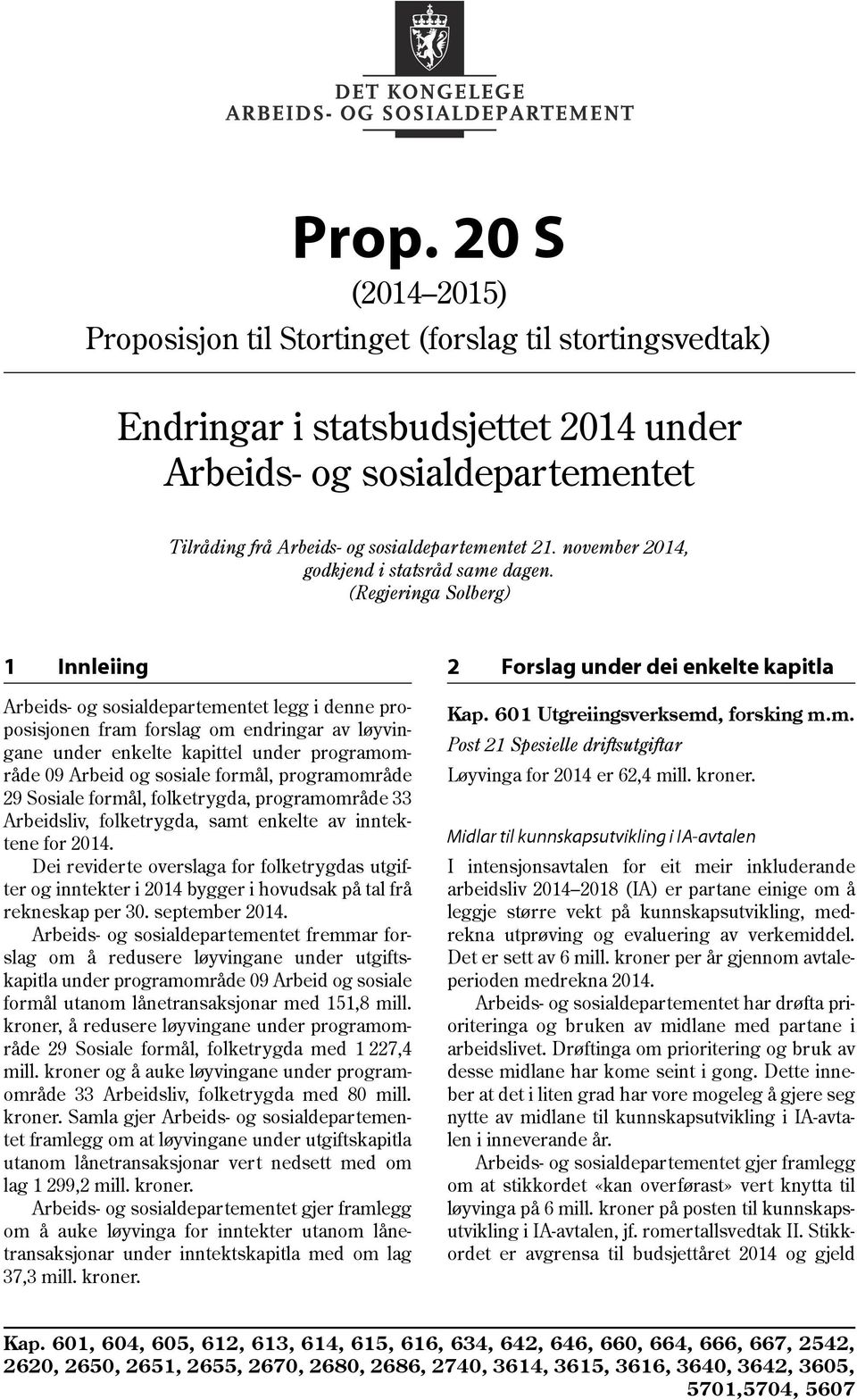 DET KONGELEGE
ARBEIDS- OG SOSIALDEPARTEMENT

Prop. 20 S
(2014–2015)
Proposisjon til Stortinget (forslag til stortingsvedtak)

Endringar i statsbudsjettet 2014 under Arbeids- og sosialdepartementet

Tilråding frå Arbeids- og sosialdepartementet 21. november 2014, godkjend i statsråd same dagen.
(Regjeringa Solberg)

1 Innleiing

Arbeids- og sosialdepartementet legg i denne proposisjonen fram forslag om endringar av løyvingane under enkelte kapittel under programområde 09 Arbeid og sosiale formål, programområde 29 Sosiale formål, folketrygda, programområde 33 Arbeidsliv, folketrygda, samt enkelte av inntektene for 2014.

Dei reviderte overslaga for folketrygdas utgifter og inntekter i 2014 bygger i hovudsak på tal frå rekneskap per 30. september 2014.

Arbeids- og sosialdepartementet fremmar forslag om å redusere løyvingane under utgiftskapitla under programområde 09 Arbeid og sosiale formål utanom lånetransaksjonar med 151,8 mill. kroner, å redusere løyvingane under programområde 29 Sosiale formål, folketrygda med 1 227,4 mill. kroner og å auke løyvingane under programområde 33 Arbeidsliv, folketrygda med 80 mill. kroner. Samla gjer Arbeids- og sosialdepartementet framlegg om at løyvingane under utgiftskapitla utanom lånetransaksjonar vert nedsett med om lag 1 299,2 mill. kroner.

Arbeids- og sosialdepartementet gjer framlegg om å auke løyvinga for inntekter utanom lånetransaksjonar under inntektskapitla med om lag 37,3 mill. kroner.

2 Forslag under dei enkelte kapitla

Kap. 601 Utgreiingsverksemd, forsking m.m.

Post 21 Spesielle driftsutgiftar

Løyvinga for 2014 er 62,4 mill. kroner.

Midlar til kunnskapsutvikling i IA-avtalen

I intensjonsavtalen for eit meir inkluderande arbeidsliv 2014–2018 (IA) er partane einige om å leggje større vekt på kunnskapsutvikling, medrekna utprøving og evaluering av verkemiddel. Det er sett av 6 mill. kroner per år gjennom avtaleperioden medrekna 2014.

Arbeids- og sosialdepartementet har drøfta prioriteringa og bruken av midlane med partane i arbeidslivet. Drøftinga om prioritering og bruk av desse midlane har kome seint i gong. Dette inneber at det i liten grad har vore mogeleg å gjere seg nytte av midlane til kunnskapsutvikling i IA-avtalen i inneverande år.

Arbeids- og sosialdepartementet gjer framlegg om at stikkordet «kan overførast» vert knytta til løyvinga på 6 mill. kroner på posten til kunnskapsutvikling i IA-avtalen, jf. romertallsvedtak II. Stikkordet er avgrensa til budsjettåret 2014 og gjeld

Kap. 601, 604, 605, 612, 613, 614, 615, 616, 634, 642, 646, 660, 664, 666, 667, 2542, 2620, 2650, 2651, 2655, 2670, 2680, 2686, 2740, 3614, 3615, 3616, 3640, 3642, 3605, 5701,5704, 5607